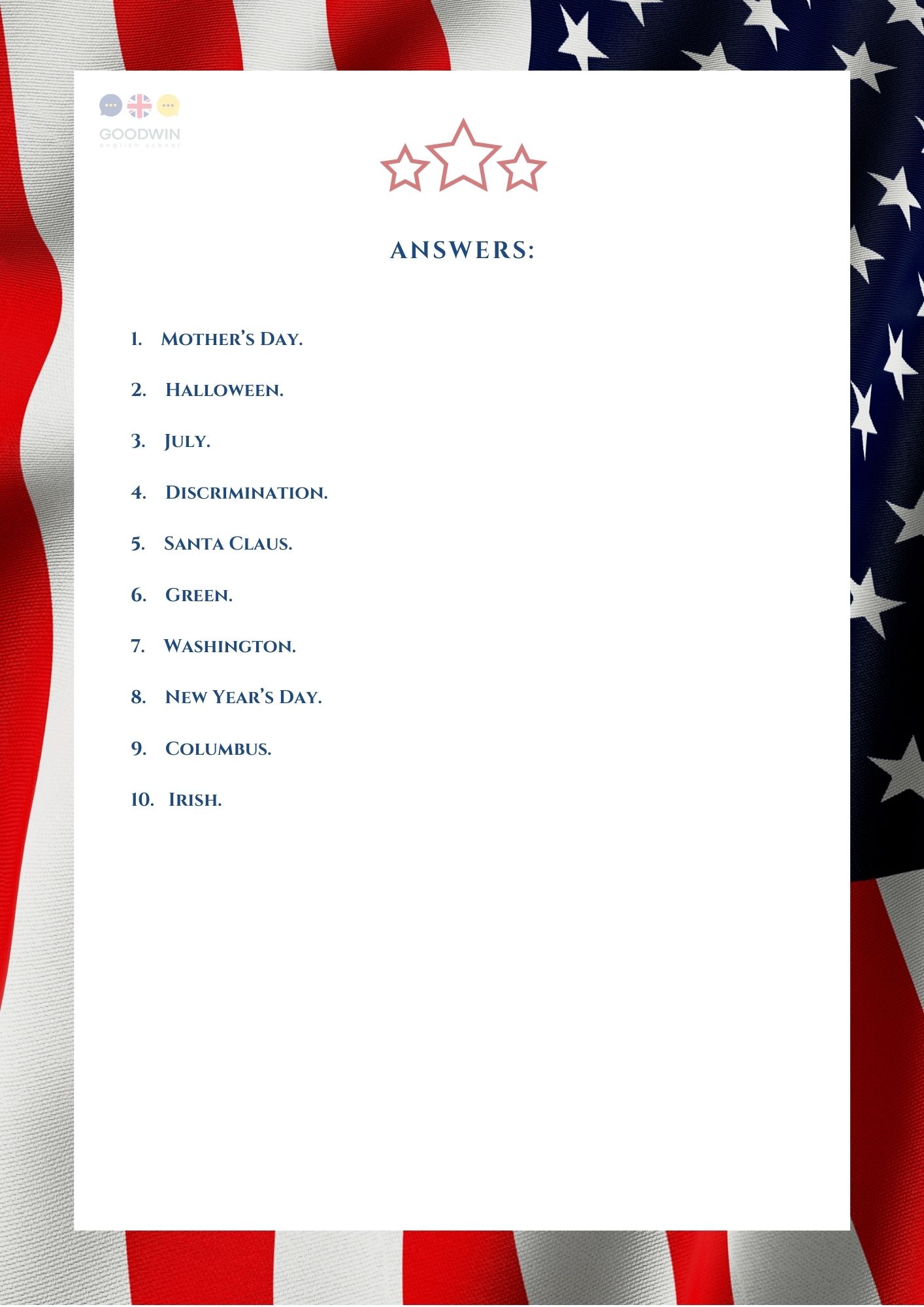 GOODWIN
english school

ANSWERS:

1. Mother's Day.

2. Halloween.

3. July.

4. Discrimination.

5. Santa Claus.

6. Green.

7. Washington.

8. New Year's Day.

9. Columbus.

10. Irish.